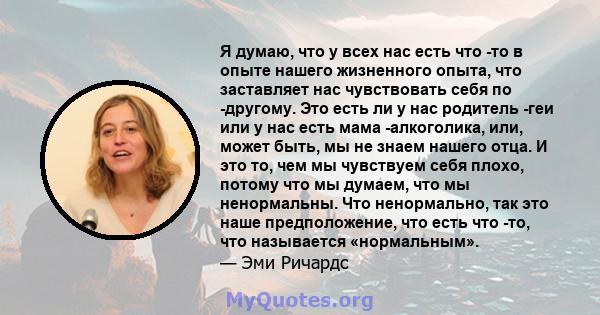 Я думаю, что у всех нас есть что -то в опыте нашего жизненного опыта, что заставляет нас чувствовать себя по -другому. Это есть ли у нас родитель -геи или у нас есть мама -алкоголика, или, может быть, мы не знаем нашего отца. И это то, чем мы чувствуем себя плохо, потому что мы думаем, что мы ненормальны. Что ненормально, так это наше предположение, что есть что -то, что называется «нормальным».
— Эми Ричардс

MyQuotes.org